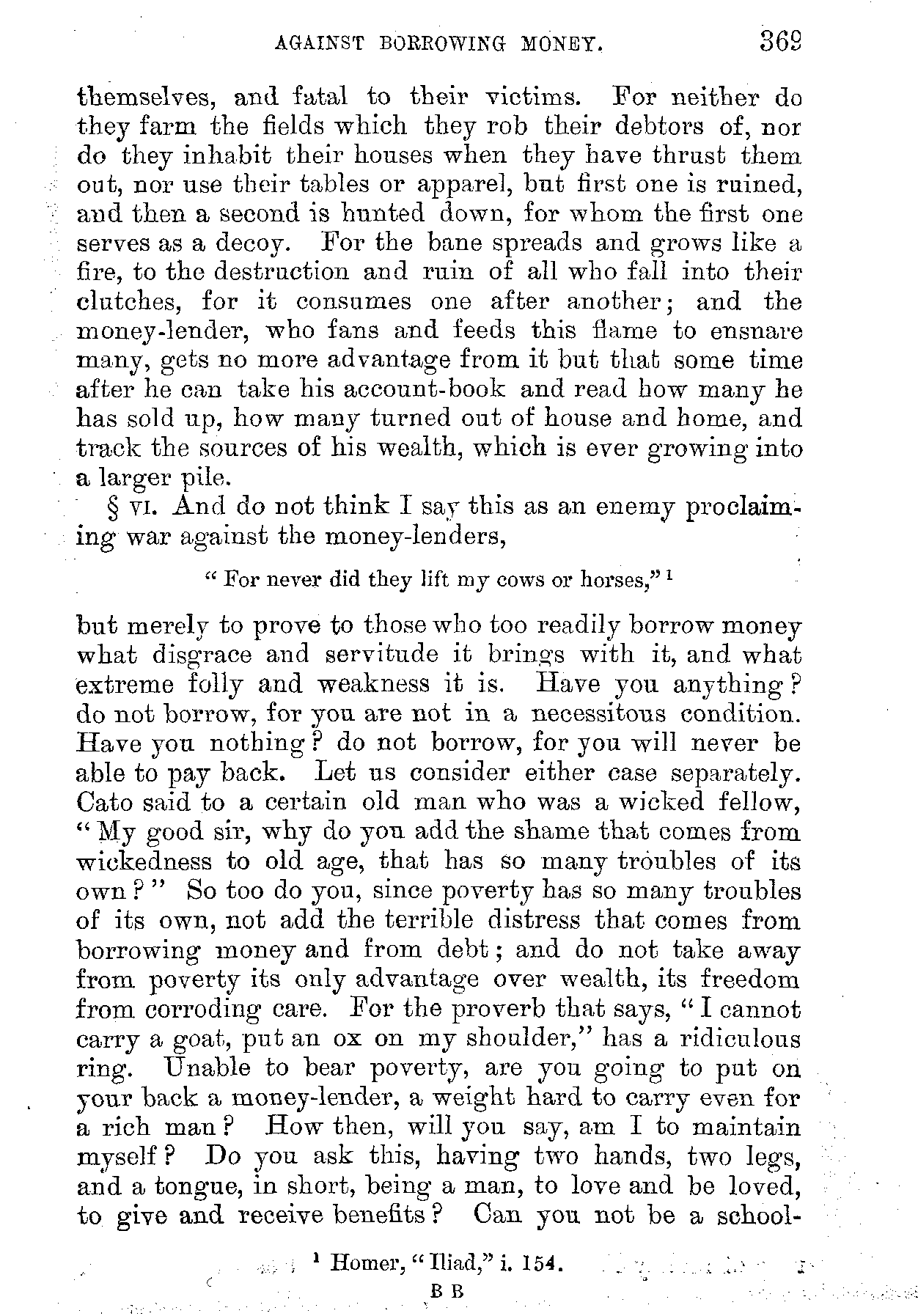 AGAINST BORROWING MONEY. 369

themselves, and fatal to their victims. For neither do they farm the fields which they rob their debtors of, nor do they inhabit their houses when they have thrust them out, nor use their tables or apparel, but first one is ruined, and then a second is hunted down, for whom the first one serves as a decoy. For the bane spreads and grows like a fire, to the destruction and ruin of all who fall into their clutches, for it consumes one after another; and the money-lender, who fans and feeds this flame to ensnare many, gets no more advantage from it but that some time after he can take his account-book and read how many he has sold up, how many turned out of house and home, and track the sources of his wealth, which is ever growing into a larger pile.

§ VI. And do not think I say this as an enemy proclaiming war against the money-lenders,

"For never did they lift my cows or horses,"$^1$

but merely to prove to those who too readily borrow money what disgrace and servitude it brings with it, and what extreme folly and weakness it is. Have you anything? do not borrow, for you are not in a necessitous condition. Have you nothing? do not borrow, for you will never be able to pay back. Let us consider either case separately. Cato said to a certain old man who was a wicked fellow, "My good sir, why do you add the shame that comes from wickedness to old age, that has so many troubles of its own?" So too do you, since poverty has so many troubles of its own, not add the terrible distress that comes from borrowing money and from debt; and do not take away from poverty its only advantage over wealth, its freedom from corroding care. For the proverb that says, "I cannot carry a goat, put an ox on my shoulder," has a ridiculous ring. Unable to bear poverty, are you going to put on your back a money-lender, a weight hard to carry even for a rich man? How then, will you say, am I to maintain myself? Do you ask this, having two hands, two legs, and a tongue, in short, being a man, to love and be loved, to give and receive benefits? Can you not be a school-

$^1$ Homer, "Iliad," i. 154.

B B